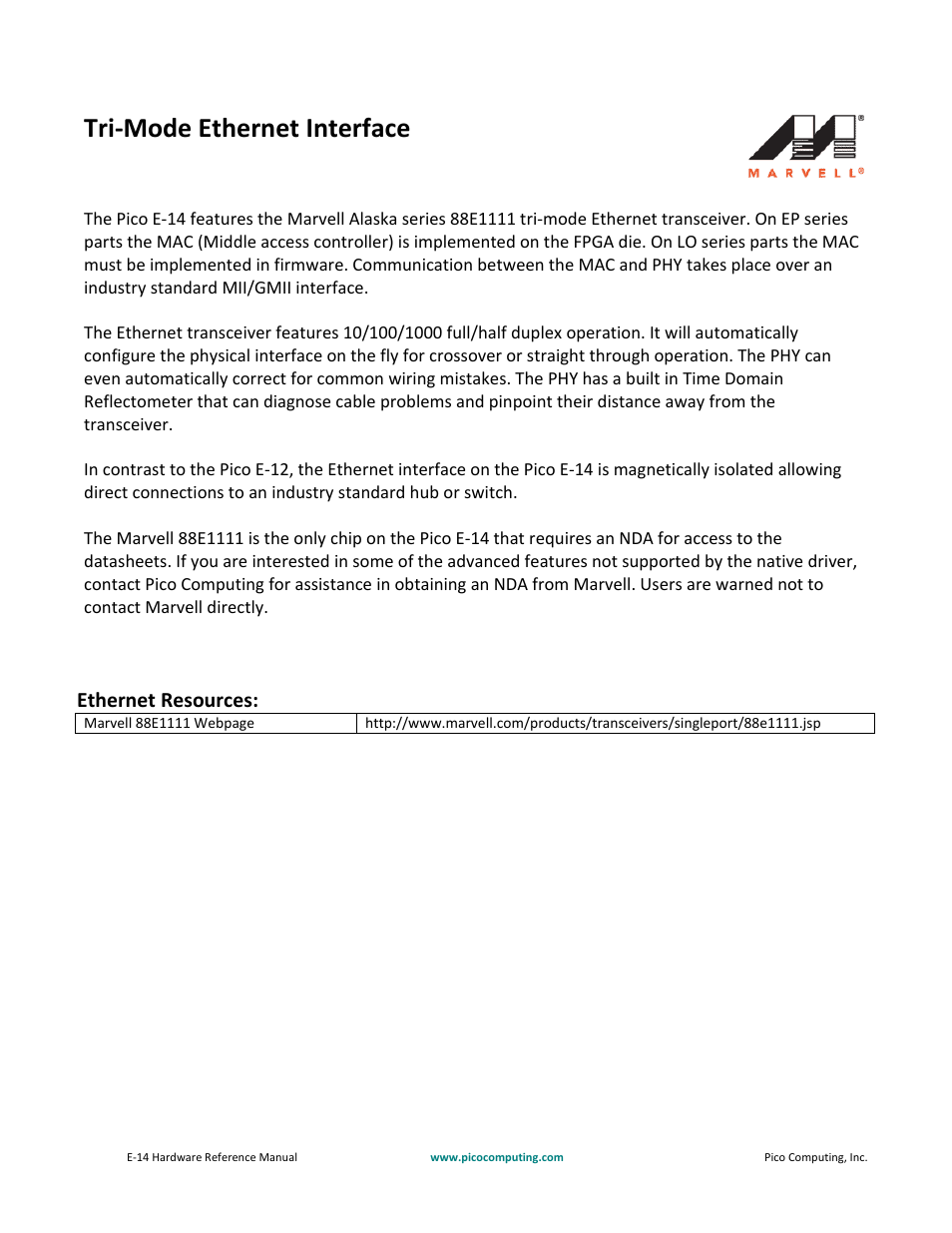 Tri-Mode Ethernet Interface

MARVELL®

The Pico E-14 features the Marvell Alaska series 88E1111 tri-mode Ethernet transceiver. On EP series parts the MAC (Middle access controller) is implemented on the FPGA die. On LO series parts the MAC must be implemented in firmware. Communication between the MAC and PHY takes place over an industry standard MII/GMII interface.

The Ethernet transceiver features 10/100/1000 full/half duplex operation. It will automatically configure the physical interface on the fly for crossover or straight through operation. The PHY can even automatically correct for common wiring mistakes. The PHY has a built in Time Domain Reflectometer that can diagnose cable problems and pinpoint their distance away from the transceiver.

In contrast to the Pico E-12, the Ethernet interface on the Pico E-14 is magnetically isolated allowing direct connections to an industry standard hub or switch.

The Marvell 88E1111 is the only chip on the Pico E-14 that requires an NDA for access to the datasheets. If you are interested in some of the advanced features not supported by the native driver, contact Pico Computing for assistance in obtaining an NDA from Marvell. Users are warned not to contact Marvell directly.

Ethernet Resources:

| Marvell 88E1111 Webpage | http://www.marvell.com/products/transceivers/singleport/88e1111.jsp |
|---|---|

E-14 Hardware Reference Manual www.picocomputing.com Pico Computing, Inc.